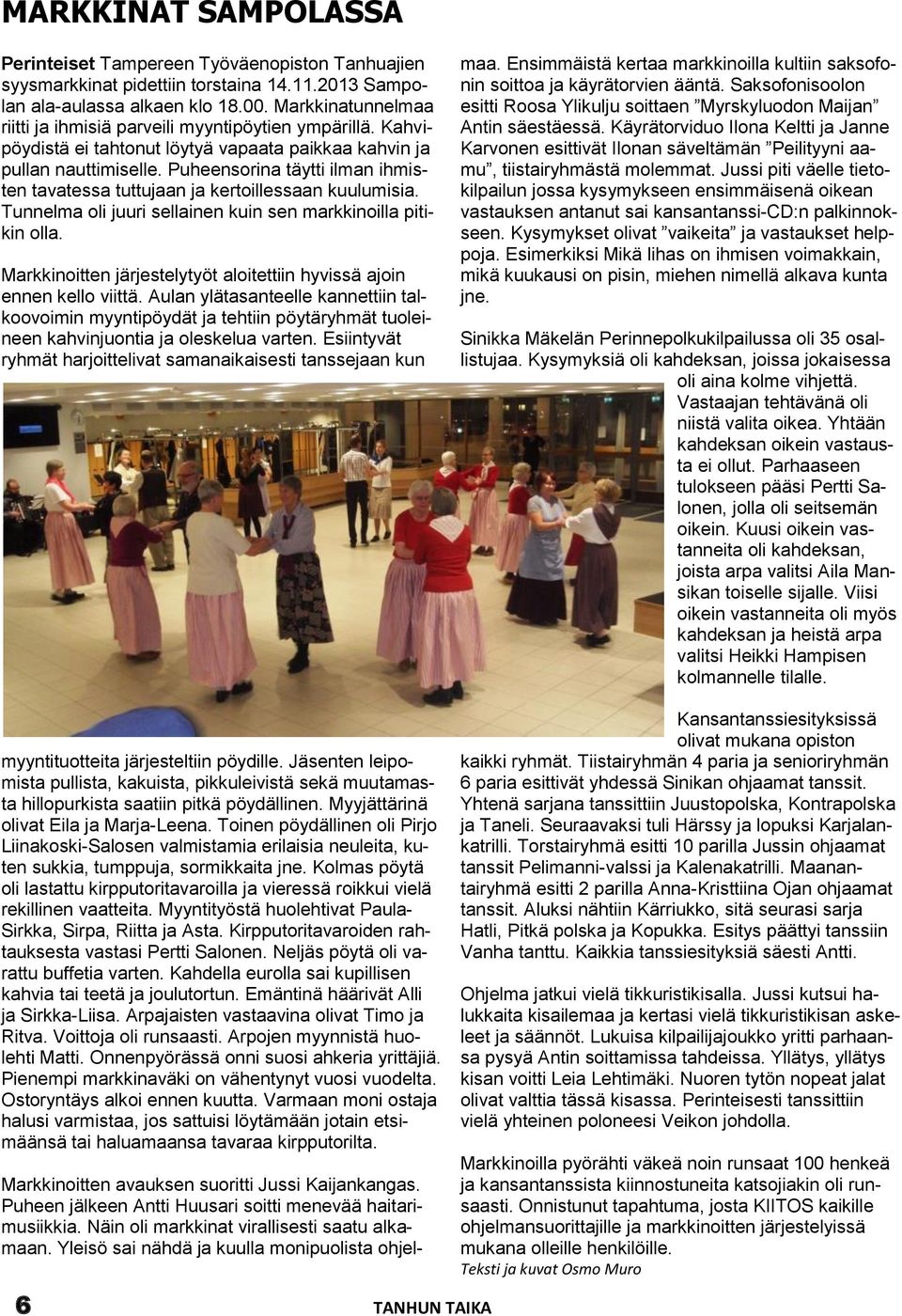 MARKKINAT SAMPOLASSA

Perinteiset Tampereen Työväenopiston Tanhuajien syysmarkkinat pidettiin torstaina 14.11.2013 Sampolan ala-aulassa alkaen klo 18.00. Markkinatunnelmaa riitti ja ihmisiä parveili myyntipöytien ympärillä. Kahvipöydistä ei tahtonut löytyä vapaata paikkaa kahvin ja pullan nauttimiselle. Puheensorina täytti ilman ihmisten tavatessa tuttujaan ja kertoillessaan kuulumisia. Tunnelma oli juuri sellainen kuin sen markkinoilla pitikin olla.

Markkinoitten järjestelytyöt aloitettiin hyvissä ajoin ennen kello viittä. Aulan ylätasanteelle kannettiin talkoovoimin myyntipöydät ja tehtiin pöytäryhmät tuoleineen kahvinjuontia ja oleskelua varten. Esiintyvät ryhmät harjoittelivat samanaikaisesti tanssejaan kun myyntituotteita järjesteltiin pöydille. Jäsenten leipomista pullista, kakuista, pikkuleivistä sekä muutamasta hillopurkista saatiin pitkä pöydällinen. Myyjättärinä olivat Eila ja Marja-Leena. Toinen pöydällinen oli Pirjo Liinakoski-Salosen valmistamia erilaisia neuleita, kuten sukkia, tumppuja, sormikkaita jne. Kolmas pöytä oli lastattu kirpputoritavaroilla ja vieressä roikkui vielä rekillinen vaatteita. Myyntityöstä huolehtivat Paula-Sirkka, Sirpa, Riitta ja Asta. Kirpputoritavaroiden rahtauksesta vastasi Pertti Salonen. Neljäs pöytä oli varattu buffetia varten. Kahdella eurolla sai kupillisen kahvia tai teetä ja joulutortun. Emäntinä häärivät Alli ja Sirkka-Liisa. Arpajaisten vastaavina olivat Timo ja Ritva. Voittoja oli runsaasti. Arpojen myynnistä huolehti Matti. Onnenpyörässä onni suosi ahkeria yrittäjiä. Pienempi markkinaväki on vähentynyt vuosi vuodelta. Ostoryntäys alkoi ennen kuutta. Varmaan moni ostaja halusi varmistaa, jos sattuisi löytämään jotain etsimäänsä tai haluamaansa tavaraa kirpputorilta.

Markkinoitten avauksen suoritti Jussi Kaijankangas. Puheen jälkeen Antti Huusari soitti menevää haitarimusiikkia. Näin oli markkinat virallisesti saatu alkamaan. Yleisö sai nähdä ja kuulla monipuolista ohjelmaa. Ensimmäistä kertaa markkinoilla kultiin saksofonin soittoa ja käyrätorvien ääntä. Saksofonisoolon esitti Roosa Ylikulju soittaen ”Myrskyluodon Maijan” Antin säestäessä. Käyrätorviduo Ilona Keltti ja Janne Karvonen esittivät Ilonan säveltämän ”Peilityyni aamu”, tiistairyhmästä molemmat. Jussi piti väelle tietokilpailun jossa kysymykseen ensimmäisenä oikean vastauksen antanut sai kansantanssi-CD:n palkinnokseen. Kysymykset olivat ”vaikeita” ja vastaukset helppoja. Esimerkiksi Mikä lihas on ihmisen voimakkain, mikä kuukausi on pisin, miehen nimellä alkava kunta jne.

Sinikka Mäkelän Perinnepolkukilpailussa oli 35 osallistujaa. Kysymyksiä oli kahdeksan, joissa jokaisessa oli aina kolme vihjettä. Vastaajan tehtävänä oli niistä valita oikea. Yhtään kahdeksan oikein vastausta ei ollut. Parhaaseen tulokseen pääsi Pertti Salonen, jolla oli seitsemän oikein. Kuusi oikein vastanneita oli kahdeksan, joista arpa valitsi Aila Mansikan toiselle sijalle. Viisi oikein vastanneita oli myös kahdeksan ja heistä arpa valitsi Heikki Hampisen kolmannelle tilalle.

Kansantanssiesityksissä olivat mukana opiston kaikki ryhmät. Tiistairyhmän 4 paria ja senioriryhmän 6 paria esittivät yhdessä Sinikan ohjaamat tanssit. Yhtenä sarjana tanssittiin Juustopolska, Kontrapolska ja Taneli. Seuraavaksi tuli Härssy ja lopuksi Karjalankatrilli. Torstairyhmä esitti 10 parilla Jussin ohjaamat tanssit Pelimanni-valssi ja Kalenakatrilli. Maanantairyhmä esitti 2 parilla Anna-Kristtiina Ojan ohjaamat tanssit. Aluksi nähtiin Kärriukko, sitä seurasi sarja Hatli, Pitkä polska ja Kopukka. Esitys päättyi tanssiin Vanha tanttu. Kaikkia tanssiesityksiä säesti Antti.

Ohjelma jatkui vielä tikkuristikisalla. Jussi kutsui halukkaita kisailemaa ja kertasi vielä tikkuristikisan askeleet ja säännöt. Lukuisa kilpailijajoukko yritti parhaansa pysyä Antin soitamissa tahdeissa. Yllätys, yllätys kisan voitti Leia Lehtimäki. Nuoren tytön nopeat jalat olivat valttia tässä kisassa. Perinteisesti tanssittiin vielä yhteinen poloneesi Veikon johdolla.

Markkinoilla pyörähti väkeä noin runsaat 100 henkeä ja kansantanssista kiinnostuneita katsojiakin oli runsaasti. Onnistunut tapahtuma, josta KIITOS kaikille ohjelmansuorittajille ja markkinoitten järjestelyissä mukana olleille henkilöille.
Teksti ja kuvat Osmo Muro

6 TANHUN TAIKA